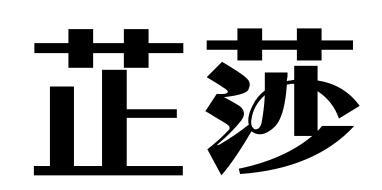 芷莎